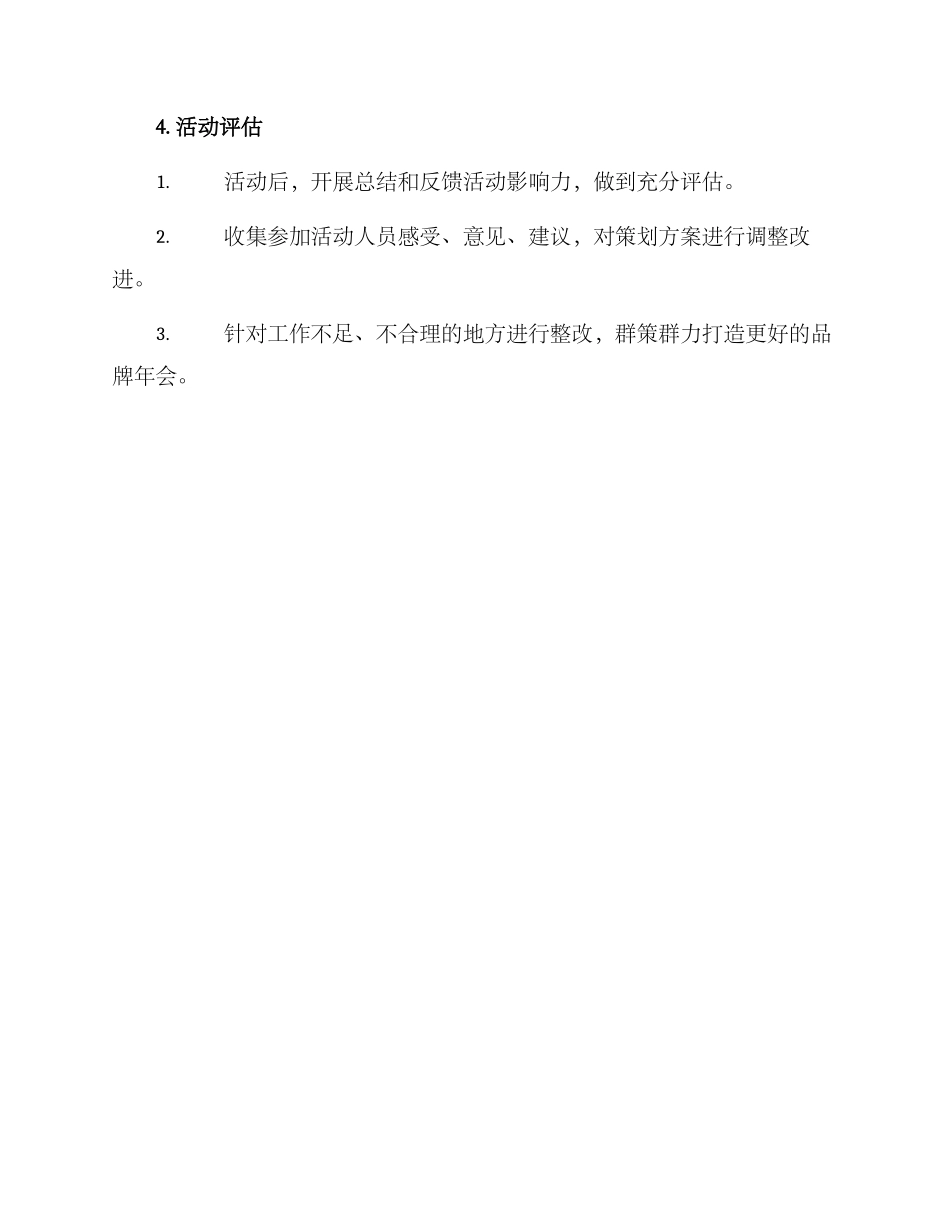 4. 活动评估

1. 活动后，开展总结和反馈活动影响力，做到充分评估。

2. 收集参加活动人员感受、意见、建议，对策划方案进行调整改进。

3. 针对工作不足、不合理的地方进行整改，群策群力打造更好的品牌年会。